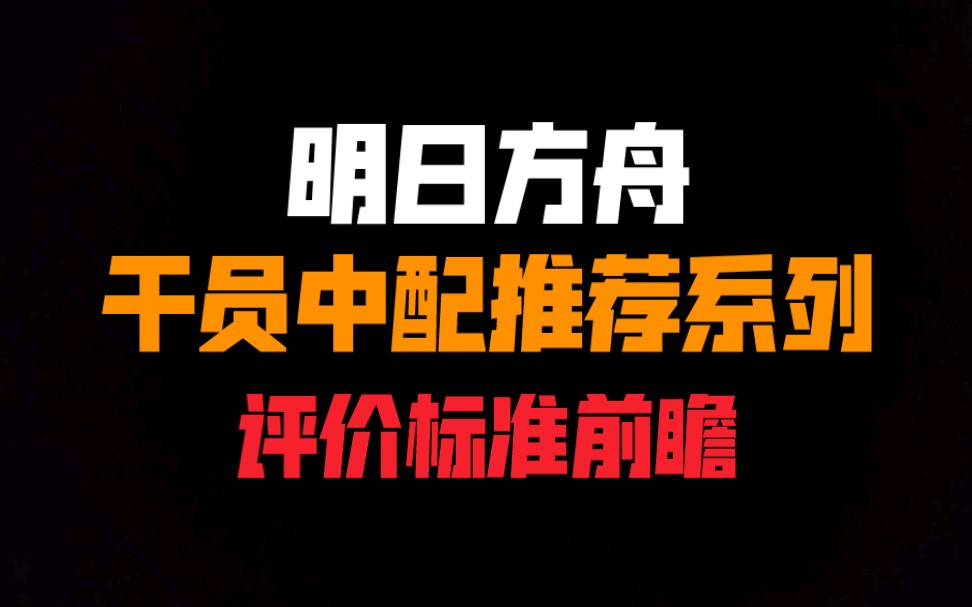 明日方舟
干员中配推荐系列
评价标准前瞻